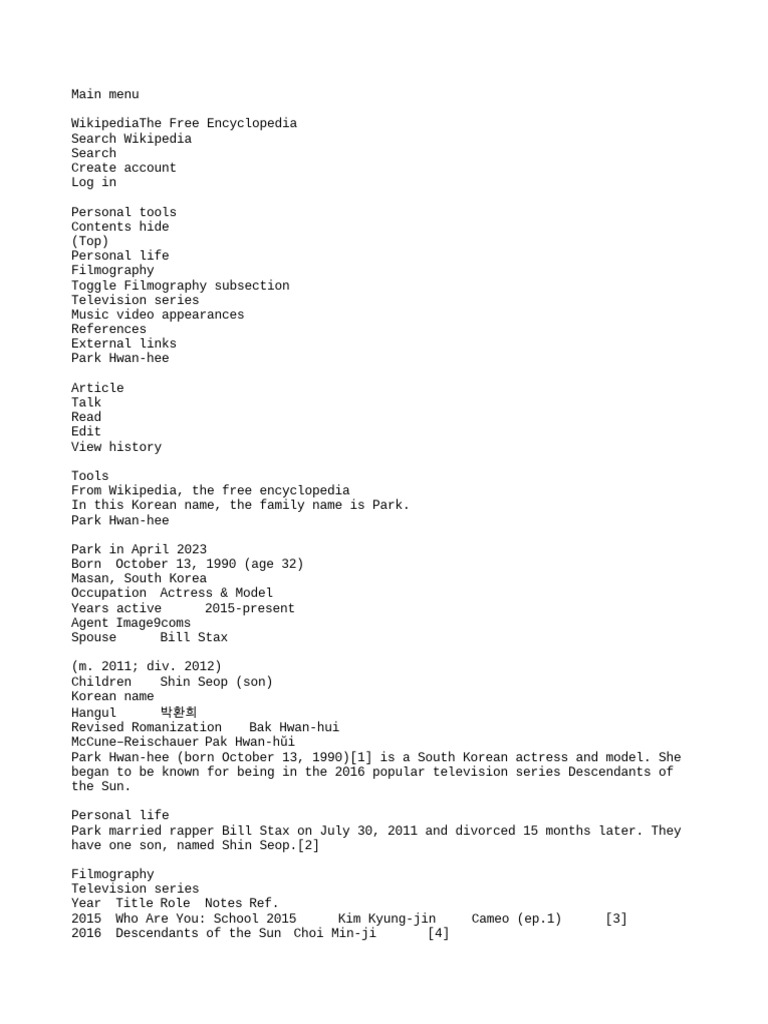 Main menu

WikipediaThe Free Encyclopedia
Search Wikipedia
Search
Create account
Log in

Personal tools
Contents hide
(Top)
Personal life
Filmography
Toggle Filmography subsection
Television series
Music video appearances
References
External links
Park Hwan-hee

Article
Talk
Read
Edit
View history

Tools
From Wikipedia, the free encyclopedia
In this Korean name, the family name is Park.
Park Hwan-hee

Park in April 2023
Born October 13, 1990 (age 32)
Masan, South Korea
Occupation Actress & Model
Years active 2015-present
Agent Image9coms
Spouse Bill Stax

(m. 2011; div. 2012)
Children Shin Seop (son)
Korean name
Hangul 박환희
Revised Romanization Bak Hwan-hui
McCune–Reischauer Pak Hwan-hŭi
Park Hwan-hee (born October 13, 1990)[1] is a South Korean actress and model. She began to be known for being in the 2016 popular television series Descendants of the Sun.

Personal life
Park married rapper Bill Stax on July 30, 2011 and divorced 15 months later. They have one son, named Shin Seop.[2]

Filmography
Television series
Year Title Role Notes Ref.
2015 Who Are You: School 2015 Kim Kyung-jin Cameo (ep.1) [3]
2016 Descendants of the Sun Choi Min-ji [4]